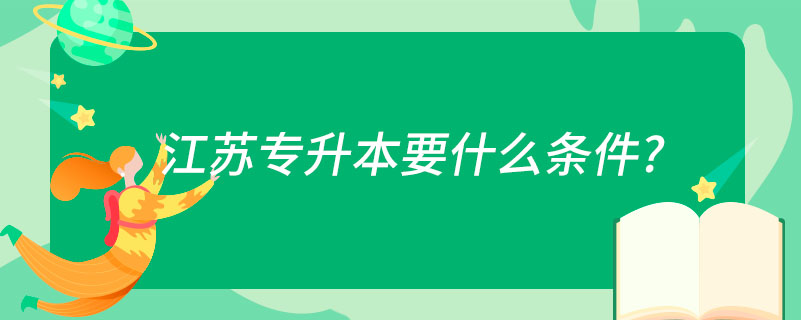 江苏专升本要什么条件?